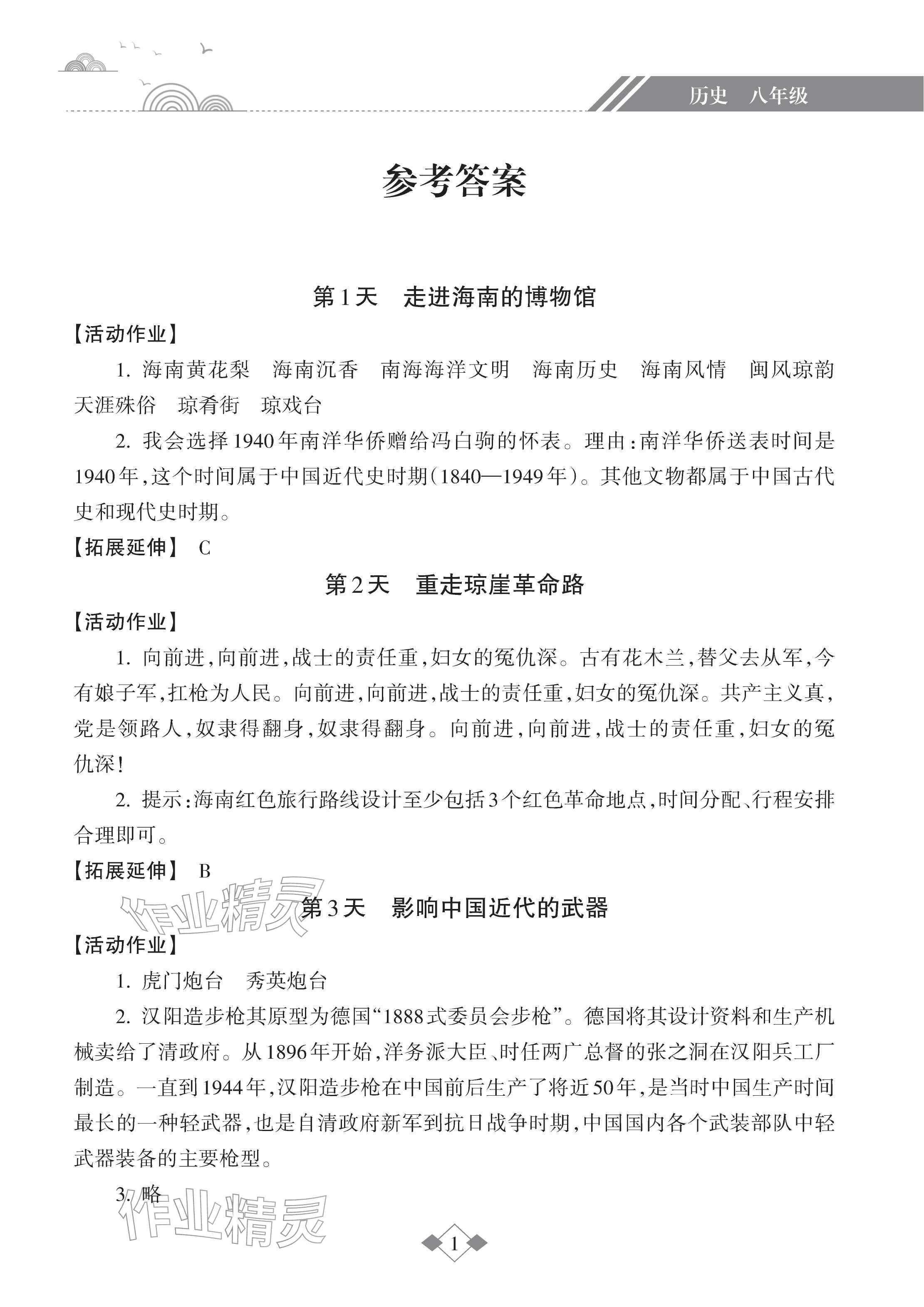 历史　八年级

参考答案

第1天　走进海南的博物馆

【活动作业】

1. 海南黄花梨　海南沉香　南海海洋文明　海南历史　海南风情　闽风琼韵　天涯殊俗　琼肴街　琼戏台

2. 我会选择1940年南洋华侨赠给冯白驹的怀表。理由：南洋华侨送表时间是1940年，这个时间属于中国近代史时期（1840—1949年）。其他文物都属于中国古代史和现代史时期。

【拓展延伸】 C

第2天　重走琼崖革命路

【活动作业】

1. 向前进，向前进，战士的责任重，妇女的冤仇深。古有花木兰，替父去从军，今有娘子军，扛枪为人民。向前进，向前进，战士的责任重，妇女的冤仇深。共产主义真，党是领路人，奴隶得翻身，奴隶得翻身。向前进，向前进，战士的责任重，妇女的冤仇深！

2. 提示：海南红色旅行路线设计至少包括3个红色革命地点，时间分配、行程安排合理即可。

【拓展延伸】 B

作业精灵

第3天　影响中国近代的武器

【活动作业】

1. 虎门炮台　秀英炮台

2. 汉阳造步枪其原型为德国“1888式委员会步枪”。德国将其设计资料和生产机械卖给了清政府。从1896年开始，洋务派大臣、时任两广总督的张之洞在汉阳兵工厂制造。一直到1944年，汉阳造步枪在中国前后生产了将近50年，是当时中国生产时间最长的一种轻武器，也是自清政府新军到抗日战争时期，中国国内各个武装部队中轻武器装备的主要枪型。

3. 略

作业精灵

1